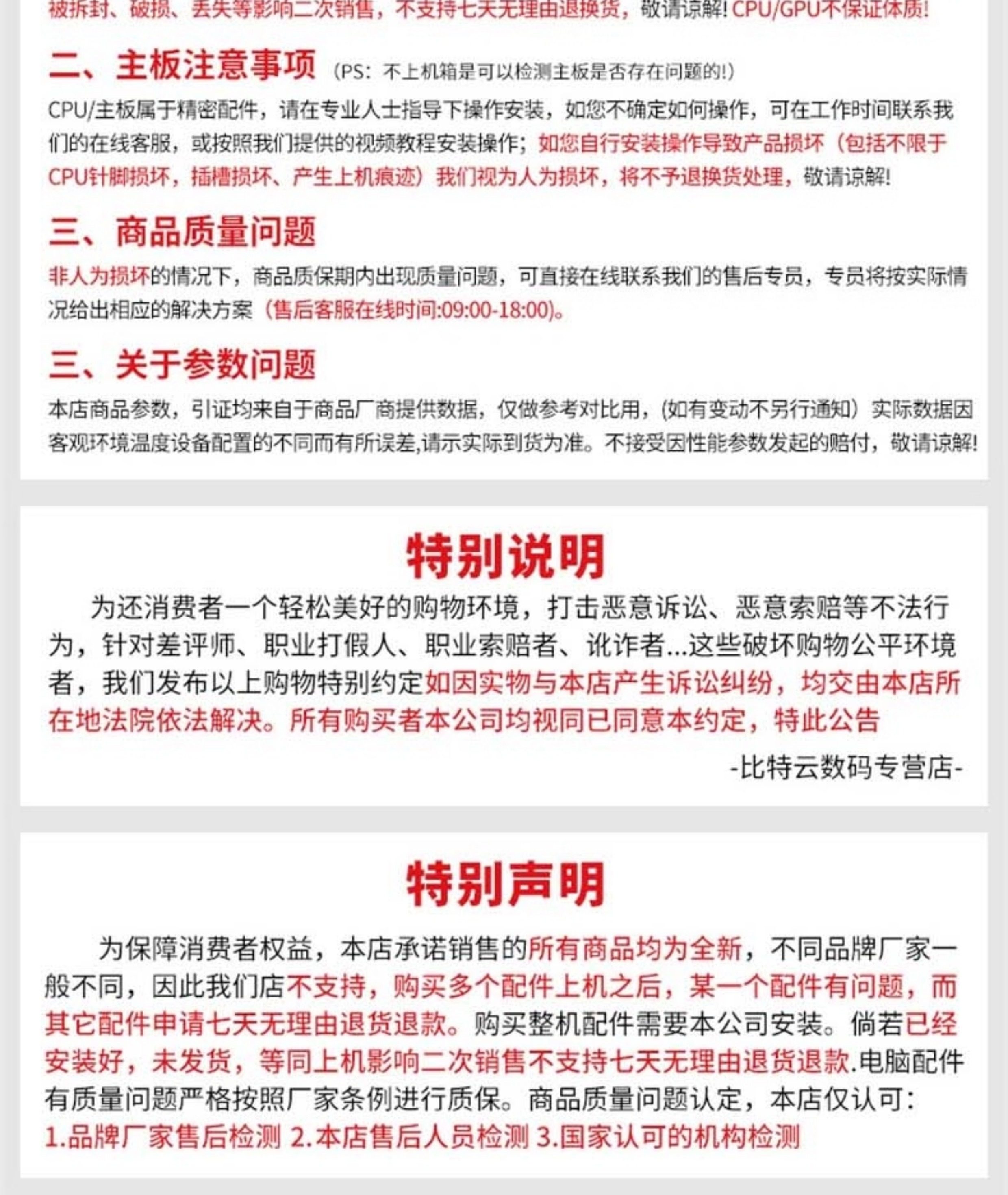 被拆封、破损、丢失等影响二次销售，不支持七天无理由退换货，敬请谅解! CPU/GPU不保证体质!

二、主板注意事项 (PS：不上机箱是可以检测主板是否存在问题的!)
CPU/主板属于精密配件，请在专业人士指导下操作安装，如您不确定如何操作，可在工作时间联系我们的在线客服，或按照我们提供的视频教程安装操作；如您自行安装操作导致产品损坏（包括不限于CPU针脚损坏，插槽损坏、产生上机痕迹）我们视为人为损坏，将不予退换货处理，敬请谅解!

三、商品质量问题
非人为损坏的情况下，商品质保期内出现质量问题，可直接在线联系我们的售后专员，专员将按实际情况给出相应的解决方案（售后客服在线时间:09:00-18:00)。

三、关于参数问题
本店商品参数，引证均来自于商品厂商提供数据，仅做参考对比用，(如有变动不另行通知）实际数据因客观环境温度设备配置的不同而有所误差,请示实际到货为准。不接受因性能参数发起的赔付，敬请谅解!

特别说明
为还消费者一个轻松美好的购物环境，打击恶意诉讼、恶意索赔等不法行为，针对差评师、职业打假人、职业索赔者、讹诈者...这些破坏购物公平环境者，我们发布以上购物特别约定如因实物与本店产生诉讼纠纷，均交由本店所在地法院依法解决。所有购买者本公司均视同已同意本约定，特此公告

-比特云数码专营店-

特别声明
为保障消费者权益，本店承诺销售的所有商品均为全新，不同品牌厂家一般不同，因此我们店不支持，购买多个配件上机之后，某一个配件有问题，而其它配件申请七天无理由退货退款。购买整机配件需要本公司安装。倘若已经安装好，未发货，等同上机影响二次销售不支持七天无理由退货退款.电脑配件有质量问题严格按照厂家条例进行质保。商品质量问题认定，本店仅认可：
1.品牌厂家售后检测 2.本店售后人员检测 3.国家认可的机构检测